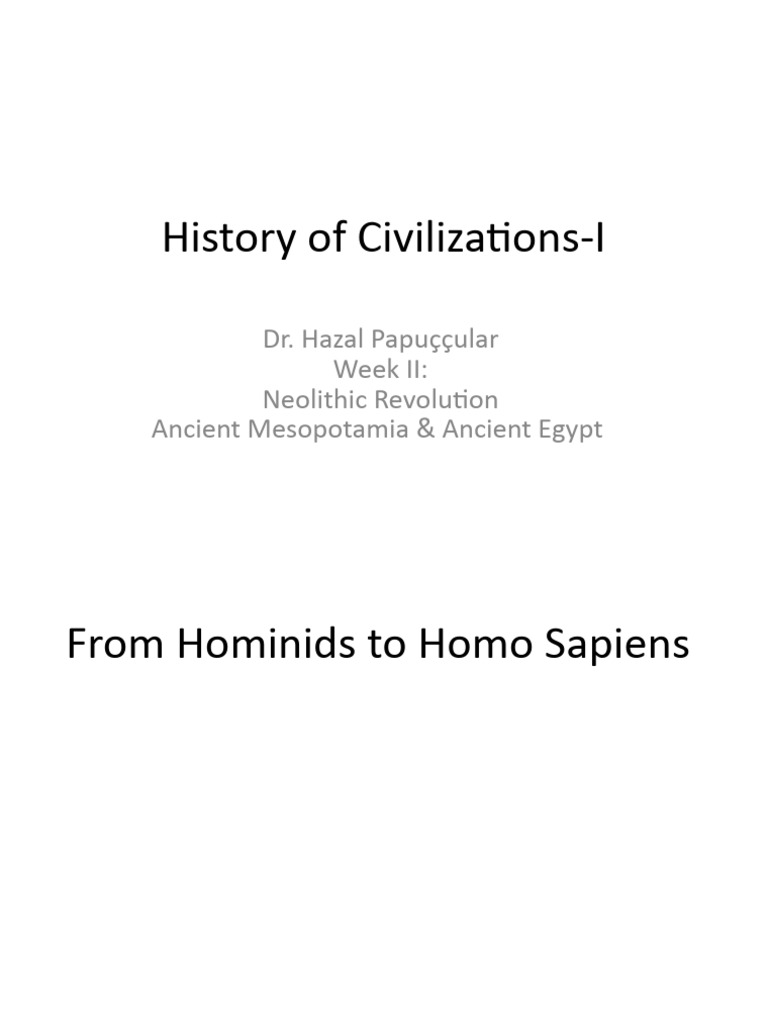 History of Civilizations-I

Dr. Hazal Papuççular
Week II:
Neolithic Revolution
Ancient Mesopotamia & Ancient Egypt

From Hominids to Homo Sapiens